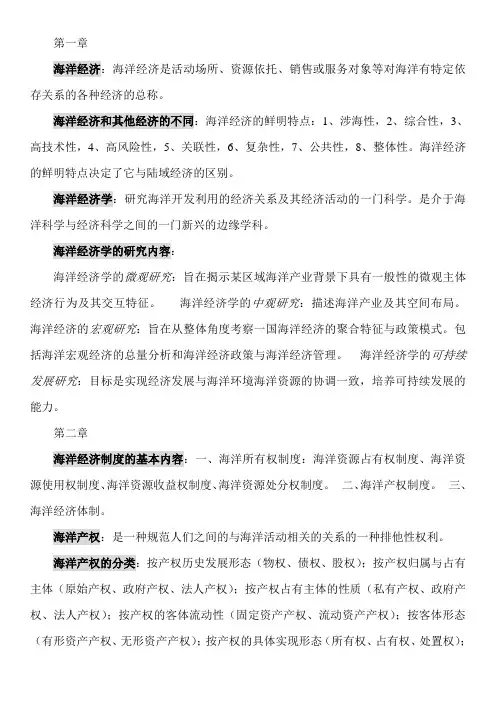 第一章

海洋经济：海洋经济是活动场所、资源依托、销售或服务对象等对海洋有特定依存关系的各种经济的总称。

海洋经济和其他经济的不同：海洋经济的鲜明特点：1、涉海性，2、综合性，3、高技术性，4、高风险性，5、关联性，6、复杂性，7、公共性，8、整体性。海洋经济的鲜明特点决定了它与陆域经济的区别。

海洋经济学：研究海洋开发利用的经济关系及其经济活动的一门科学。是介于海洋科学与经济科学之间的一门新兴的边缘学科。

海洋经济学的研究内容：

海洋经济学的微观研究：旨在揭示某区域海洋产业背景下具有一般性的微观主体经济行为及其交互特征。 海洋经济学的中观研究：描述海洋产业及其空间布局。海洋经济的宏观研究：旨在从整体角度考察一国海洋经济的聚合特征与政策模式。包括海洋宏观经济的总量分析和海洋经济政策与海洋经济管理。 海洋经济学的可持续发展研究：目标是实现经济发展与海洋环境海洋资源的协调一致，培养可持续发展的能力。

第二章

海洋经济制度的基本内容：一、海洋所有权制度：海洋资源占有权制度、海洋资源使用权制度、海洋资源收益权制度、海洋资源处分权制度。 二、海洋产权制度。 三、海洋经济体制。

海洋产权：是一种规范人们之间的与海洋活动相关的关系的一种排他性权利。

海洋产权的分类：按产权历史发展形态（物权、债权、股权）；按产权归属与占有主体（原始产权、政府产权、法人产权）；按产权占有主体的性质（私有产权、政府产权、法人产权）；按产权的客体流动性（固定资产产权、流动资产产权）；按客体形态（有形资产产权、无形资产产权）；按产权的具体实现形态（所有权、占有权、处置权）；